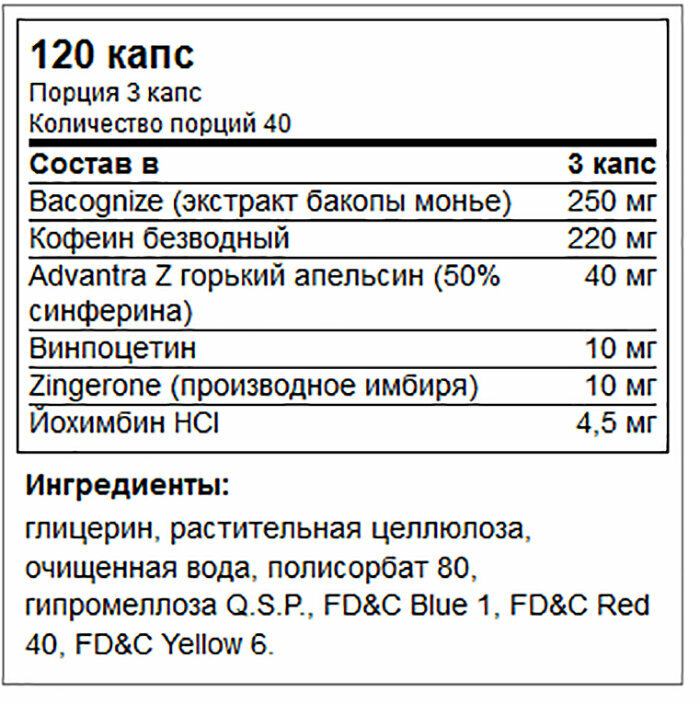 120 капс
Порция 3 капс
Количество порций 40

| Состав в | 3 капс |
|---|---|
| Bacognize (экстракт бакопы монье) | 250 мг |
| Кофеин безводный | 220 мг |
| Advantra Z горький апельсин (50% синферина) | 40 мг |
| Винпоцетин | 10 мг |
| Zingerone (производное имбиря) | 10 мг |
| Йохимбин HCl | 4,5 мг |

Ингредиенты:

глицерин, растительная целлюлоза, очищенная вода, полисорбат 80, гипромеллоза Q.S.P., FD&C Blue 1, FD&C Red 40, FD&C Yellow 6.